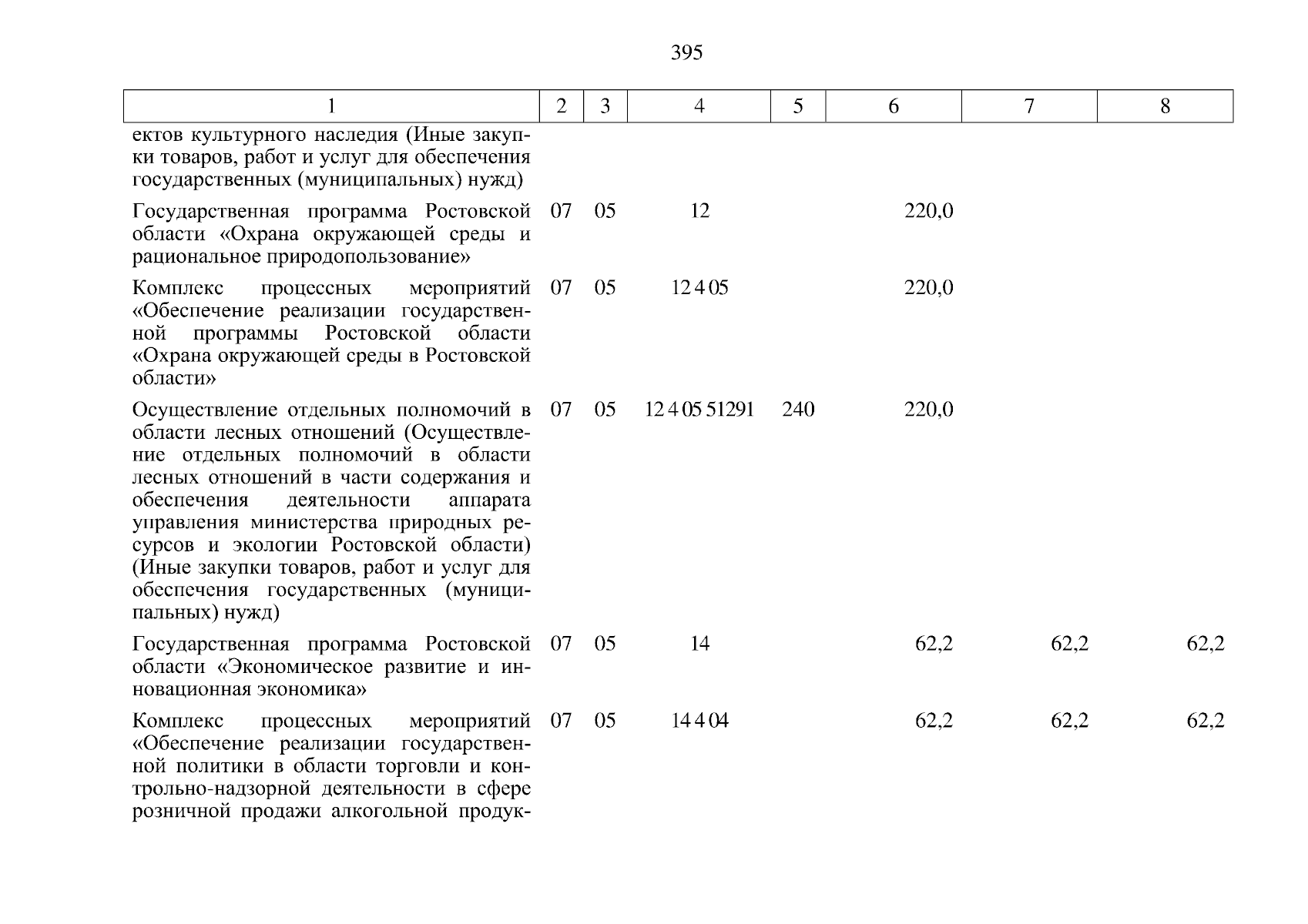 395

| 1 | 2 | 3 | 4 | 5 | 6 | 7 | 8 |
|---|---|---|---|---|---|---|---|
| ектов культурного наследия (Иные закупки товаров, работ и услуг для обеспечения государственных (муниципальных) нужд) | | | | | | | |
| Государственная программа Ростовской области «Охрана окружающей среды и рациональное природопользование» | 07 | 05 | 12 | | 220,0 | | |
| Комплекс процессных мероприятий «Обеспечение реализации государственной программы Ростовской области «Охрана окружающей среды в Ростовской области» | 07 | 05 | 12 4 05 | | 220,0 | | |
| Осуществление отдельных полномочий в области лесных отношений (Осуществление отдельных полномочий в области лесных отношений в части содержания и обеспечения деятельности аппарата управления министерства природных ресурсов и экологии Ростовской области) (Иные закупки товаров, работ и услуг для обеспечения государственных (муниципальных) нужд) | 07 | 05 | 12 4 05 51291 | 240 | 220,0 | | |
| Государственная программа Ростовской области «Экономическое развитие и инновационная экономика» | 07 | 05 | 14 | | 62,2 | 62,2 | 62,2 |
| Комплекс процессных мероприятий «Обеспечение реализации государственной политики в области торговли и контрольно-надзорной деятельности в сфере розничной продажи алкогольной продук- | 07 | 05 | 14 4 04 | | 62,2 | 62,2 | 62,2 |